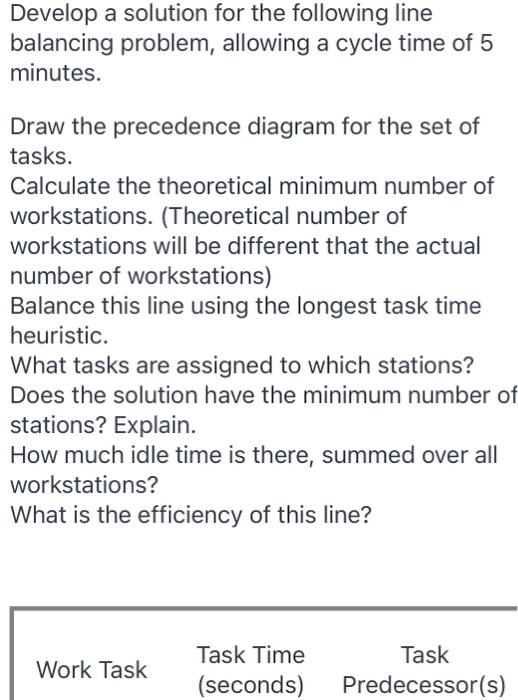 Develop a solution for the following line balancing problem, allowing a cycle time of 5 minutes.

Draw the precedence diagram for the set of tasks.
Calculate the theoretical minimum number of workstations. (Theoretical number of workstations will be different that the actual number of workstations)
Balance this line using the longest task time heuristic.
What tasks are assigned to which stations?
Does the solution have the minimum number of stations? Explain.
How much idle time is there, summed over all workstations?
What is the efficiency of this line?

| Work Task | Task Time (seconds) | Task Predecessor(s) |
|---|---|---|